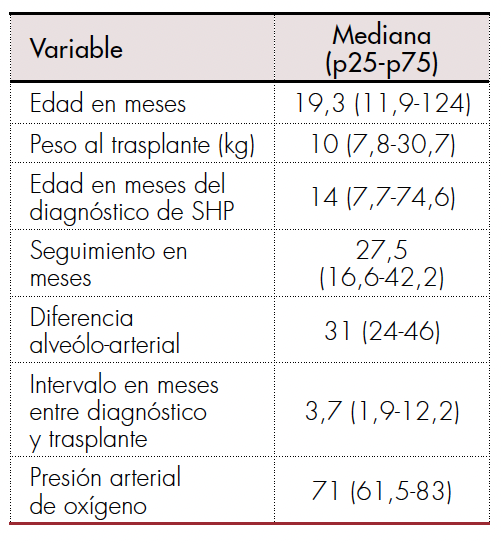 | Variable | Mediana (p25-p75) |
|---|---|
| Edad en meses | 19,3 (11,9-124) |
| Peso al trasplante (kg) | 10 (7,8-30,7) |
| Edad en meses del diagnóstico de SHP | 14 (7,7-74,6) |
| Seguimiento en meses | 27,5 (16,6-42,2) |
| Diferencia alveólo-arterial | 31 (24-46) |
| Intervalo en meses entre diagnóstico y trasplante | 3,7 (1,9-12,2) |
| Presión arterial de oxígeno | 71 (61,5-83) |